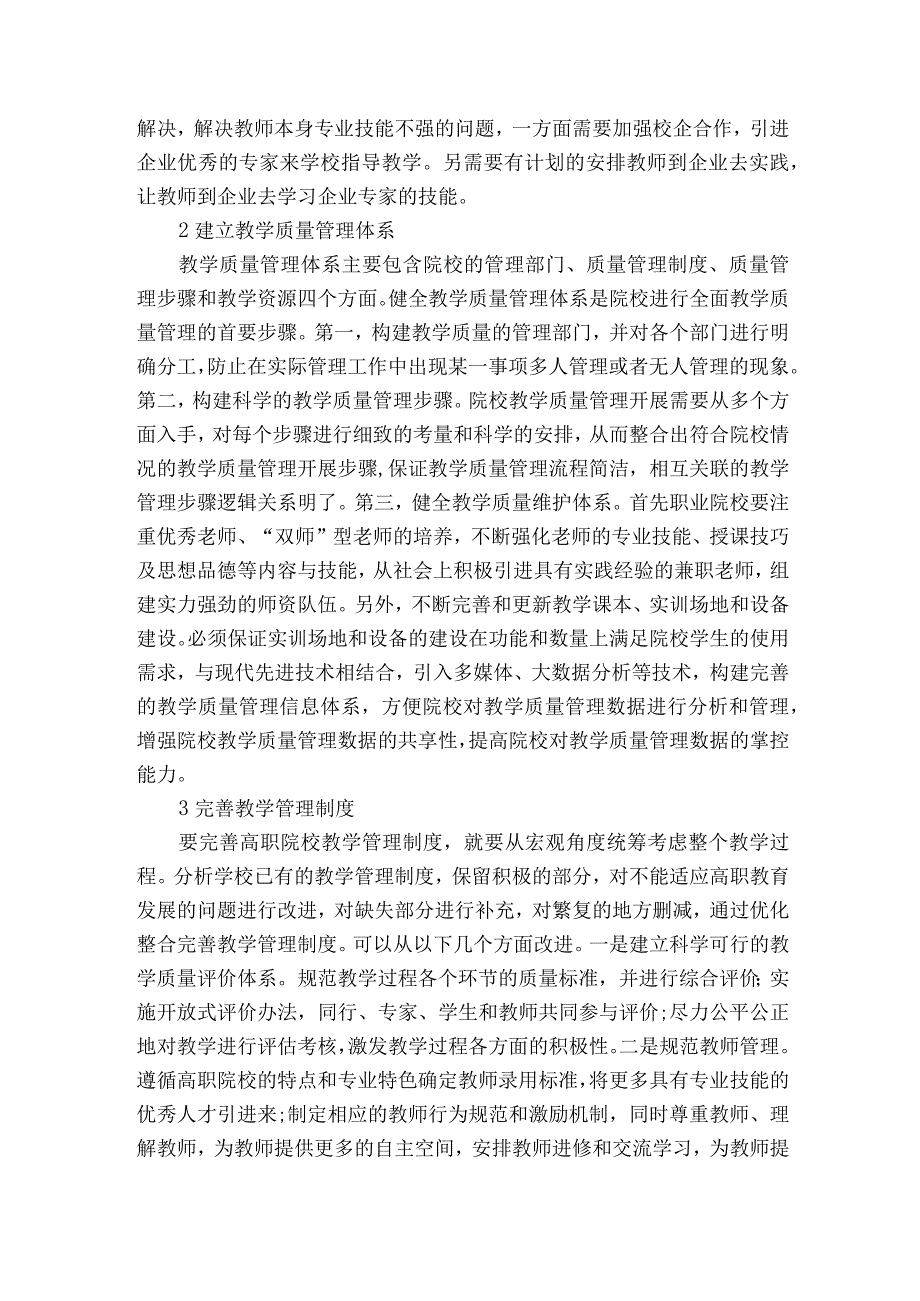 解决，解决教师本身专业技能不强的问题，一方面需要加强校企合作，引进企业优秀的专家来学校指导教学。另需要有计划的安排教师到企业去实践，让教师到企业去学习企业专家的技能。

2 建立教学质量管理体系

教学质量管理体系主要包含院校的管理部门、质量管理制度、质量管理步骤和教学资源四个方面。健全教学质量管理体系是院校进行全面教学质量管理的首要步骤。第一，构建教学质量的管理部门，并对各个部门进行明确分工，防止在实际管理工作中出现某一事项多人管理或者无人管理的现象。第二，构建科学的教学质量管理步骤。院校教学质量管理开展需要从多个方面入手，对每个步骤进行细致的考量和科学的安排，从而整合出符合院校情况的教学质量管理开展步骤，保证教学质量管理流程简洁，相互关联的教学管理步骤逻辑关系明了。第三，健全教学质量维护体系。首先职业院校要注重优秀老师、“双师”型老师的培养，不断强化老师的专业技能、授课技巧及思想品德等内容与技能，从社会上积极引进具有实践经验的兼职老师，组建实力强劲的师资队伍。另外，不断完善和更新教学课本、实训场地和设备建设。必须保证实训场地和设备的建设在功能和数量上满足院校学生的使用需求，与现代先进技术相结合，引入多媒体、大数据分析等技术，构建完善的教学质量管理信息体系，方便院校对教学质量管理数据进行分析和管理，增强院校教学质量管理数据的共享性，提高院校对教学质量管理数据的掌控能力。

3 完善教学管理制度

要完善高职院校教学管理制度，就要从宏观角度统筹考虑整个教学过程。分析学校已有的教学管理制度，保留积极的部分，对不能适应高职教育发展的问题进行改进，对缺失部分进行补充，对繁复的地方删减，通过优化整合完善教学管理制度。可以从以下几个方面改进。一是建立科学可行的教学质量评价体系。规范教学过程各个环节的质量标准，并进行综合评价;实施开放式评价办法，同行、专家、学生和教师共同参与评价;尽力公平公正地对教学进行评估考核，激发教学过程各方面的积极性。二是规范教师管理。遵循高职院校的特点和专业特色确定教师录用标准，将更多具有专业技能的优秀人才引进来;制定相应的教师行为规范和激励机制，同时尊重教师、理解教师，为教师提供更多的自主空间，安排教师进修和交流学习，为教师提